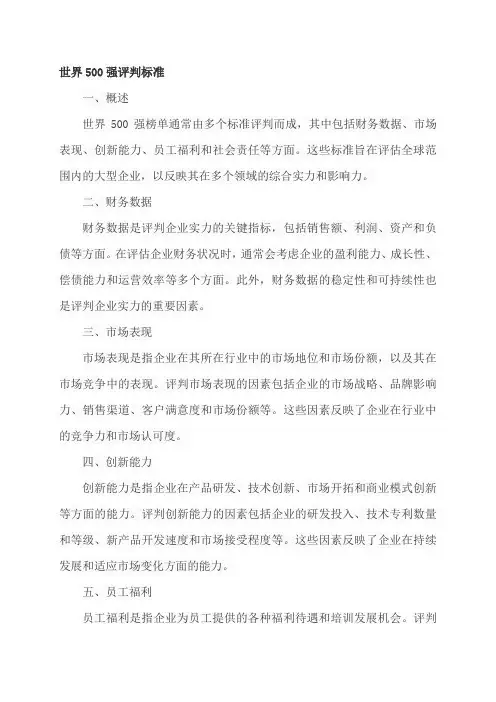 世界 500 强评判标准

一、概述

世界 500 强榜单通常由多个标准评判而成，其中包括财务数据、市场表现、创新能力、员工福利和社会责任等方面。这些标准旨在评估全球范围内的大型企业，以反映其在多个领域的综合实力和影响力。

二、财务数据

财务数据是评判企业实力的关键指标，包括销售额、利润、资产和负债等方面。在评估企业财务状况时，通常会考虑企业的盈利能力、成长性、偿债能力和运营效率等多个方面。此外，财务数据的稳定性和可持续性也是评判企业实力的重要因素。

三、市场表现

市场表现是指企业在其所在行业中的市场地位和市场份额，以及其在市场竞争中的表现。评判市场表现的因素包括企业的市场战略、品牌影响力、销售渠道、客户满意度和市场份额等。这些因素反映了企业在行业中的竞争力和市场认可度。

四、创新能力

创新能力是指企业在产品研发、技术创新、市场开拓和商业模式创新等方面的能力。评判创新能力的因素包括企业的研发投入、技术专利数量和等级、新产品开发速度和市场接受程度等。这些因素反映了企业在持续发展和适应市场变化方面的能力。

五、员工福利

员工福利是指企业为员工提供的各种福利待遇和培训发展机会。评判